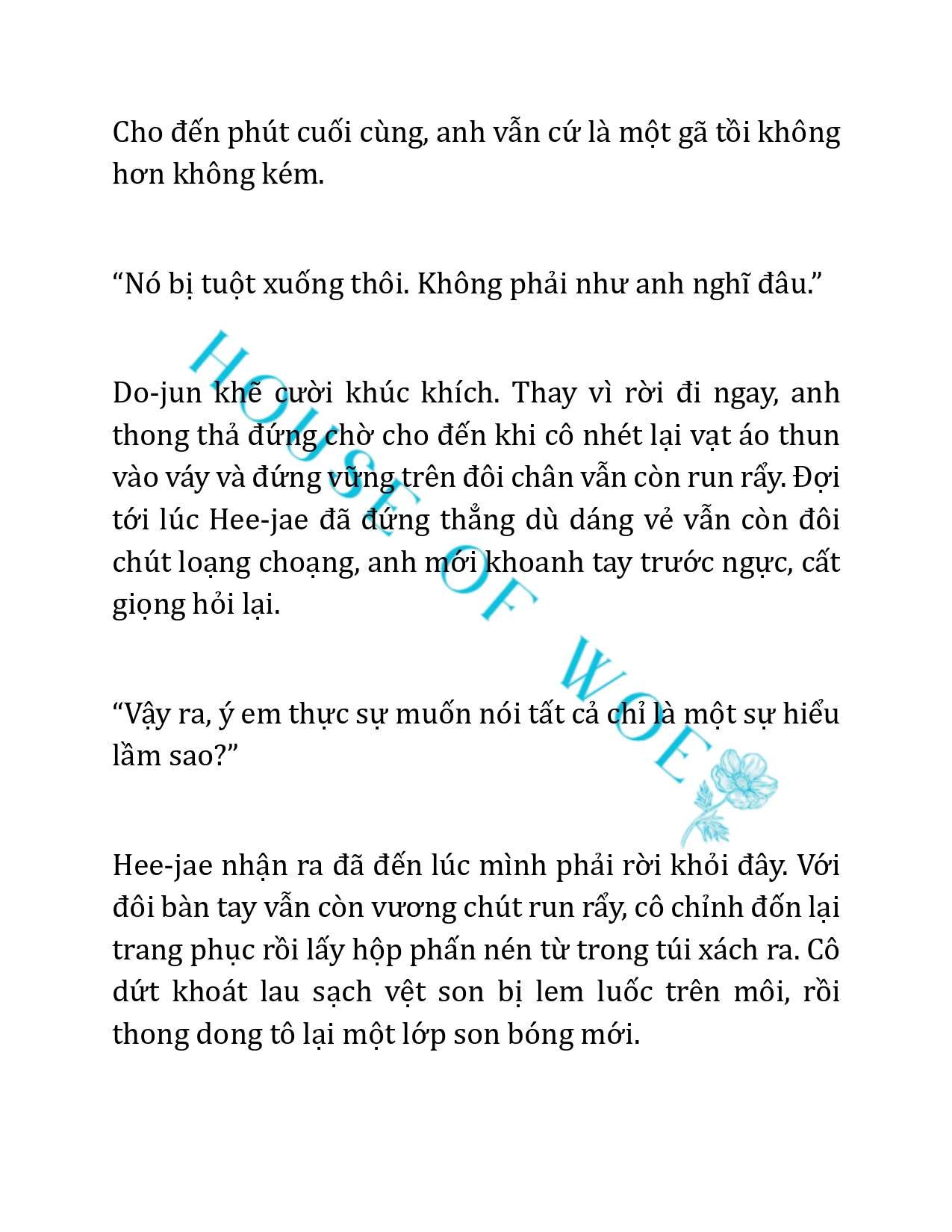 Cho đến phút cuối cùng, anh vẫn cứ là một gã tồi không hơn không kém.

“Nó bị tuột xuống thôi. Không phải như anh nghĩ đâu.”

Do-jun khẽ cười khúc khích. Thay vì rời đi ngay, anh thong thả đứng chờ cho đến khi cô nhét lại vạt áo thun vào váy và đứng vững trên đôi chân vẫn còn run rẩy. Đợi tới lúc Hee-jae đã đứng thẳng dù dáng vẻ vẫn còn đôi chút loạng choạng, anh mới khoanh tay trước ngực, cất giọng hỏi lại.

“Vậy ra, ý em thực sự muốn nói tất cả chỉ là một sự hiểu lầm sao?”

Hee-jae nhận ra đã đến lúc mình phải rời khỏi đây. Với đôi bàn tay vẫn còn vương chút run rẩy, cô chỉnh đốn lại trang phục rồi lấy hộp phấn nén từ trong túi xách ra. Cô dứt khoát lau sạch vệt son bị lem luốc trên môi, rồi thong dong tô lại một lớp son bóng mới.

HOUSE OF WOE